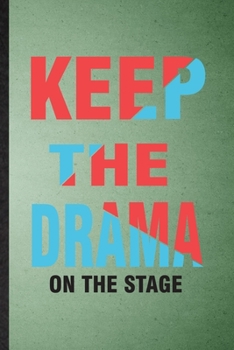 KEEP
THE
DRAMA
ON THE STAGE